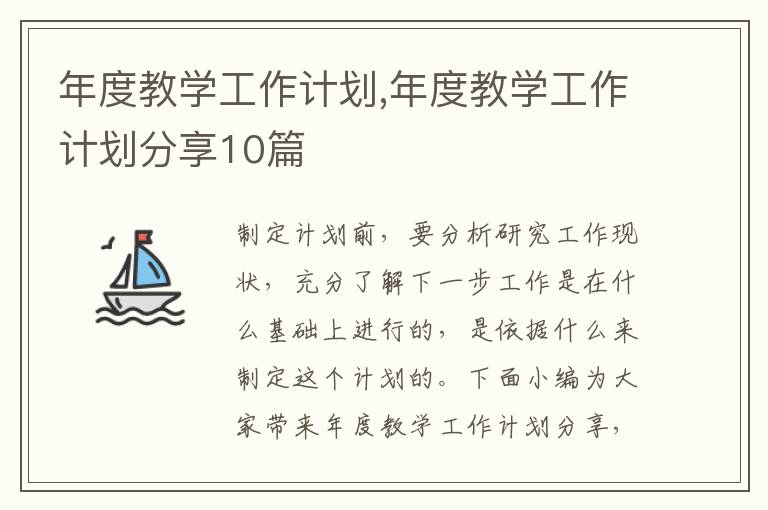 年度教学工作计划,年度教学工作计划分享10篇

制定计划前，要分析研究工作现状，充分了解下一步工作是在什么基础上进行的，是依据什么来制定这个计划的。下面小编为大家带来年度教学工作计划分享，